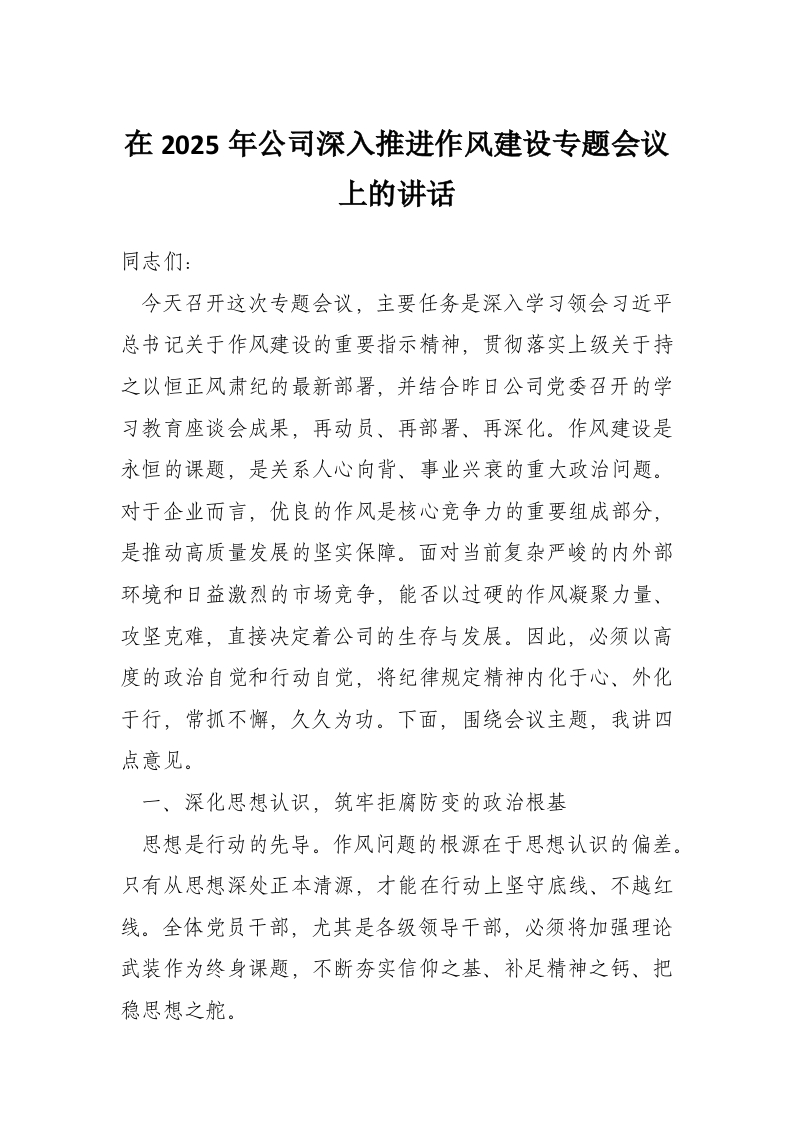 在 2025 年公司深入推进作风建设专题会议上的讲话

同志们：

今天召开这次专题会议，主要任务是深入学习领会习近平总书记关于作风建设的重要指示精神，贯彻落实上级关于持之以恒正风肃纪的最新部署，并结合昨日公司党委召开的学习教育座谈会成果，再动员、再部署、再深化。作风建设是永恒的课题，是关系人心向背、事业兴衰的重大政治问题。对于企业而言，优良的作风是核心竞争力的重要组成部分，是推动高质量发展的坚实保障。面对当前复杂严峻的内外部环境和日益激烈的市场竞争，能否以过硬的作风凝聚力量、攻坚克难，直接决定着公司的生存与发展。因此，必须以高度的政治自觉和行动自觉，将纪律规定精神内化于心、外化于行，常抓不懈，久久为功。下面，围绕会议主题，我讲四点意见。

一、深化思想认识，筑牢拒腐防变的政治根基

思想是行动的先导。作风问题的根源在于思想认识的偏差。只有从思想深处正本清源，才能在行动上坚守底线、不越红线。全体党员干部，尤其是各级领导干部，必须将加强理论武装作为终身课题，不断夯实信仰之基、补足精神之钙、把稳思想之舵。